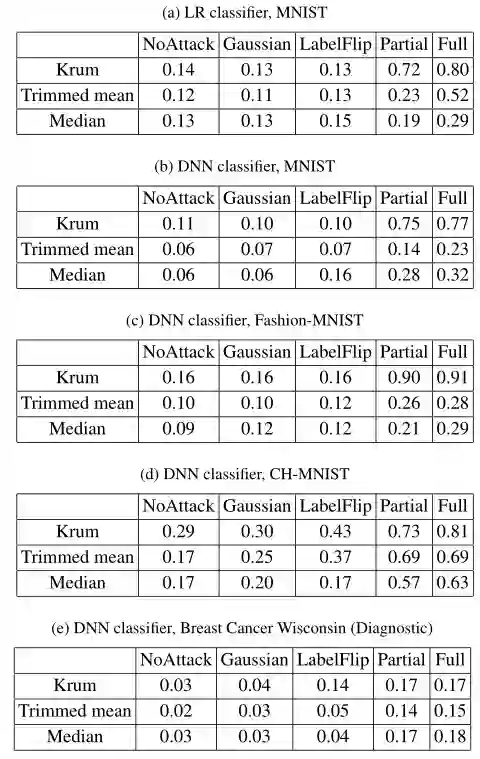 (a) LR classifier, MNIST

| | NoAttack | Gaussian | LabelFlip | Partial | Full |
|---|---|---|---|---|---|
| Krum | 0.14 | 0.13 | 0.13 | 0.72 | 0.80 |
| Trimmed mean | 0.12 | 0.11 | 0.13 | 0.23 | 0.52 |
| Median | 0.13 | 0.13 | 0.15 | 0.19 | 0.29 |

(b) DNN classifier, MNIST

| | NoAttack | Gaussian | LabelFlip | Partial | Full |
|---|---|---|---|---|---|
| Krum | 0.11 | 0.10 | 0.10 | 0.75 | 0.77 |
| Trimmed mean | 0.06 | 0.07 | 0.07 | 0.14 | 0.23 |
| Median | 0.06 | 0.06 | 0.16 | 0.28 | 0.32 |

(c) DNN classifier, Fashion-MNIST

| | NoAttack | Gaussian | LabelFlip | Partial | Full |
|---|---|---|---|---|---|
| Krum | 0.16 | 0.16 | 0.16 | 0.90 | 0.91 |
| Trimmed mean | 0.10 | 0.10 | 0.12 | 0.26 | 0.28 |
| Median | 0.09 | 0.12 | 0.12 | 0.21 | 0.29 |

(d) DNN classifier, CH-MNIST

| | NoAttack | Gaussian | LabelFlip | Partial | Full |
|---|---|---|---|---|---|
| Krum | 0.29 | 0.30 | 0.43 | 0.73 | 0.81 |
| Trimmed mean | 0.17 | 0.25 | 0.37 | 0.69 | 0.69 |
| Median | 0.17 | 0.20 | 0.17 | 0.57 | 0.63 |

(e) DNN classifier, Breast Cancer Wisconsin (Diagnostic)

| | NoAttack | Gaussian | LabelFlip | Partial | Full |
|---|---|---|---|---|---|
| Krum | 0.03 | 0.04 | 0.14 | 0.17 | 0.17 |
| Trimmed mean | 0.02 | 0.03 | 0.05 | 0.14 | 0.15 |
| Median | 0.03 | 0.03 | 0.04 | 0.17 | 0.18 |